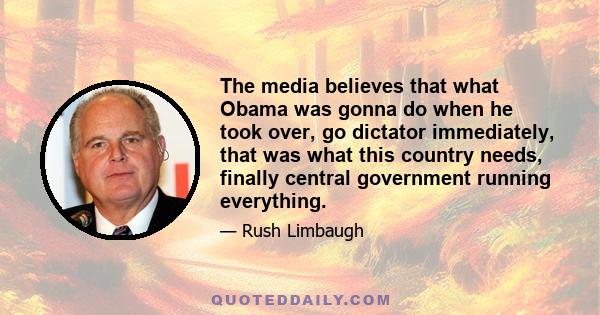 The media believes that what Obama was gonna do when he took over, go dictator immediately, that was what this country needs, finally central government running everything.

— Rush Limbaugh

QUOTEDDAILY.COM